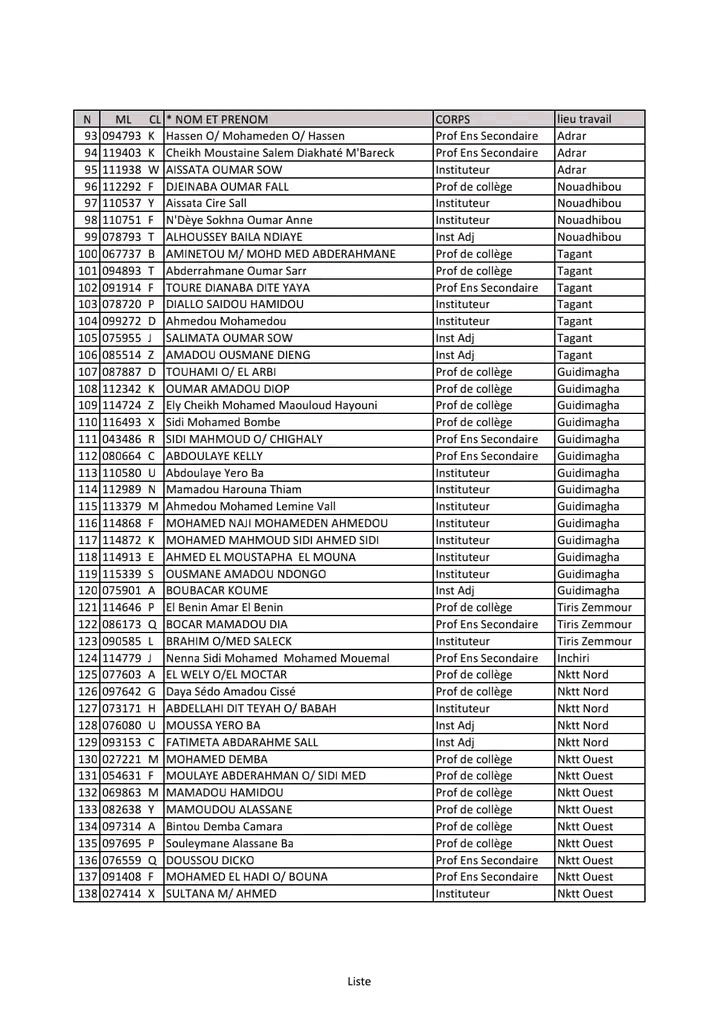 | N | ML | CL | * NOM ET PRENOM | CORPS | lieu travail |
|---|---|---|---|---|---|
| 93 | 094793 | K | Hassen O/ Mohameden O/ Hassen | Prof Ens Secondaire | Adrar |
| 94 | 119403 | K | Cheikh Moustaine Salem Diakhaté M'Bareck | Prof Ens Secondaire | Adrar |
| 95 | 111938 | W | AISSATA OUMAR SOW | Instituteur | Adrar |
| 96 | 112292 | F | DJEINABA OUMAR FALL | Prof de collège | Nouadhibou |
| 97 | 110537 | Y | Aissata Cire Sall | Instituteur | Nouadhibou |
| 98 | 110751 | F | N'Dèye Sokhna Oumar Anne | Instituteur | Nouadhibou |
| 99 | 078793 | T | ALHOUSSEY BAILA NDIAYE | Inst Adj | Nouadhibou |
| 100 | 067737 | B | AMINETOU M/ MOHD MED ABDERAHMANE | Prof de collège | Tagant |
| 101 | 094893 | T | Abderrahmane Oumar Sarr | Prof de collège | Tagant |
| 102 | 091914 | F | TOURE DIANABA DITE YAYA | Prof Ens Secondaire | Tagant |
| 103 | 078720 | P | DIALLO SAIDOU HAMIDOU | Instituteur | Tagant |
| 104 | 099272 | D | Ahmedou Mohamedou | Instituteur | Tagant |
| 105 | 075955 | J | SALIMATA OUMAR SOW | Inst Adj | Tagant |
| 106 | 085514 | Z | AMADOU OUSMANE DIENG | Inst Adj | Tagant |
| 107 | 087887 | D | TOUHAMI O/ EL ARBI | Prof de collège | Guidimagha |
| 108 | 112342 | K | OUMAR AMADOU DIOP | Prof de collège | Guidimagha |
| 109 | 114724 | Z | Ely Cheikh Mohamed Maouloud Hayouni | Prof de collège | Guidimagha |
| 110 | 116493 | X | Sidi Mohamed Bombe | Prof de collège | Guidimagha |
| 111 | 043486 | R | SIDI MAHMOUD O/ CHIGHALY | Prof Ens Secondaire | Guidimagha |
| 112 | 080664 | C | ABDOULAYE KELLY | Prof Ens Secondaire | Guidimagha |
| 113 | 110580 | U | Abdoulaye Yero Ba | Instituteur | Guidimagha |
| 114 | 112989 | N | Mamadou Harouna Thiam | Instituteur | Guidimagha |
| 115 | 113379 | M | Ahmedou Mohamed Lemine Vall | Instituteur | Guidimagha |
| 116 | 114868 | F | MOHAMED NAJI MOHAMEDEN AHMEDOU | Instituteur | Guidimagha |
| 117 | 114872 | K | MOHAMED MAHMOUD SIDI AHMED SIDI | Instituteur | Guidimagha |
| 118 | 114913 | E | AHMED EL MOUSTAPHA EL MOUNA | Instituteur | Guidimagha |
| 119 | 115339 | S | OUSMANE AMADOU NDONGO | Instituteur | Guidimagha |
| 120 | 075901 | A | BOUBACAR KOUME | Inst Adj | Guidimagha |
| 121 | 114646 | P | El Benin Amar El Benin | Prof de collège | Tiris Zemmour |
| 122 | 086173 | Q | BOCAR MAMADOU DIA | Prof Ens Secondaire | Tiris Zemmour |
| 123 | 090585 | L | BRAHIM O/MED SALECK | Instituteur | Tiris Zemmour |
| 124 | 114779 | J | Nenna Sidi Mohamed Mohamed Mouemal | Prof Ens Secondaire | Inchiri |
| 125 | 077603 | A | EL WELY O/EL MOCTAR | Prof de collège | Nktt Nord |
| 126 | 097642 | G | Daya Sédo Amadou Cissé | Prof de collège | Nktt Nord |
| 127 | 073171 | H | ABDELLAHI DIT TEYAH O/ BABAH | Instituteur | Nktt Nord |
| 128 | 076080 | U | MOUSSA YERO BA | Inst Adj | Nktt Nord |
| 129 | 093153 | C | FATIMETA ABDARAHME SALL | Inst Adj | Nktt Nord |
| 130 | 027221 | M | MOHAMED DEMBA | Prof de collège | Nktt Ouest |
| 131 | 054631 | F | MOULAYE ABDERAHMAN O/ SIDI MED | Prof de collège | Nktt Ouest |
| 132 | 069863 | M | MAMADOU HAMIDOU | Prof de collège | Nktt Ouest |
| 133 | 082638 | Y | MAMOUDOU ALASSANE | Prof de collège | Nktt Ouest |
| 134 | 097314 | A | Bintou Demba Camara | Prof de collège | Nktt Ouest |
| 135 | 097695 | P | Souleymane Alassane Ba | Prof de collège | Nktt Ouest |
| 136 | 076559 | Q | DOUSSOU DICKO | Prof Ens Secondaire | Nktt Ouest |
| 137 | 091408 | F | MOHAMED EL HADI O/ BOUNA | Prof Ens Secondaire | Nktt Ouest |
| 138 | 027414 | X | SULTANA M/ AHMED | Instituteur | Nktt Ouest |

Liste